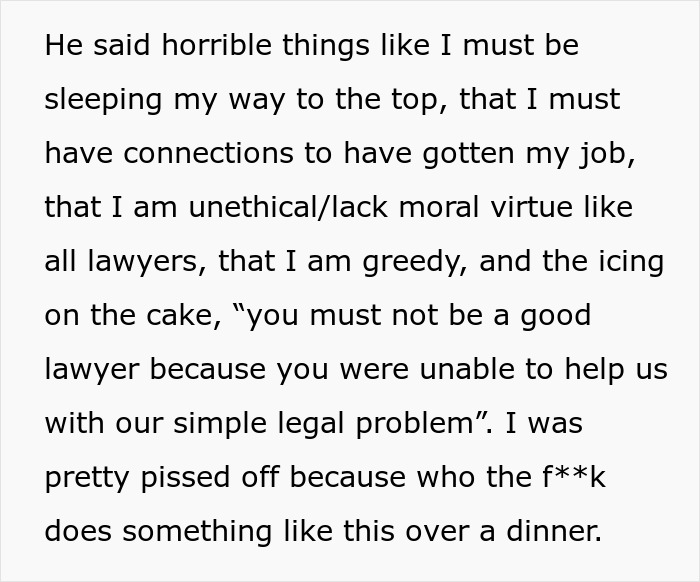 He said horrible things like I must be sleeping my way to the top, that I must have connections to have gotten my job, that I am unethical/lack moral virtue like all lawyers, that I am greedy, and the icing on the cake, “you must not be a good lawyer because you were unable to help us with our simple legal problem”. I was pretty pissed off because who the f**k does something like this over a dinner.